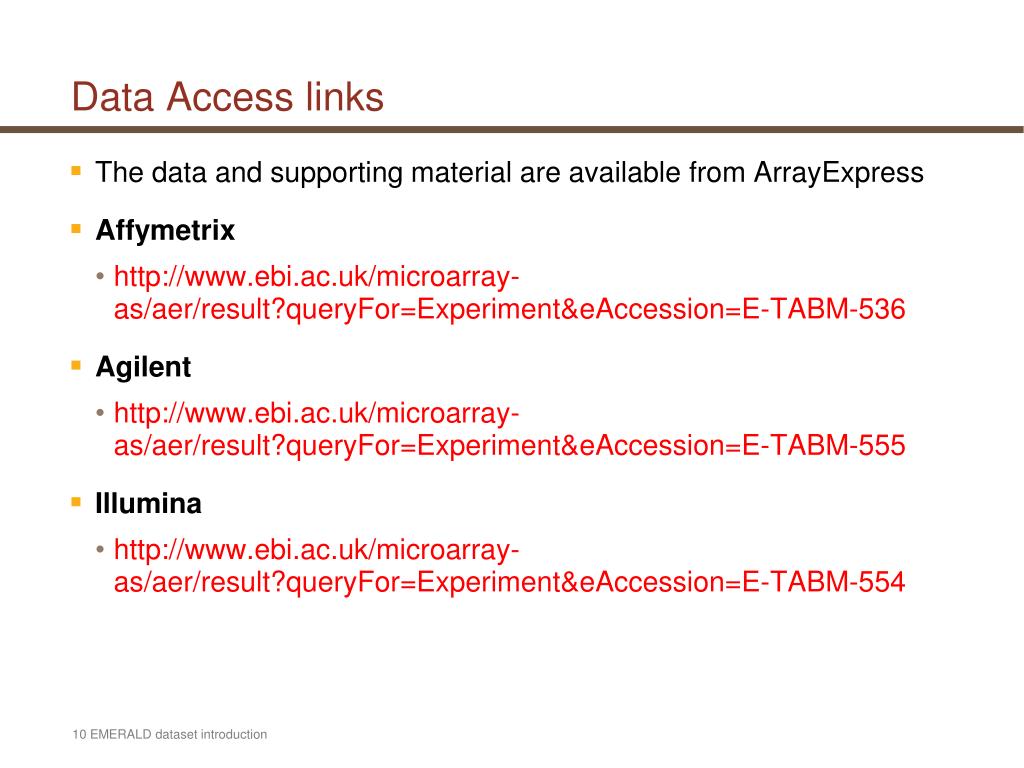 Data Access links

▪ The data and supporting material are available from ArrayExpress

▪ **Affymetrix**

• http://www.ebi.ac.uk/microarray-as/aer/result?queryFor=Experiment&eAccession=E-TABM-536

▪ **Agilent**

• http://www.ebi.ac.uk/microarray-as/aer/result?queryFor=Experiment&eAccession=E-TABM-555

▪ **Illumina**

• http://www.ebi.ac.uk/microarray-as/aer/result?queryFor=Experiment&eAccession=E-TABM-554

10 EMERALD dataset introduction